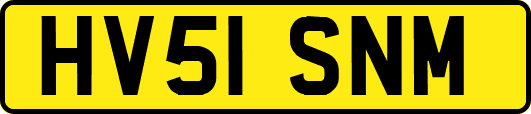 HV51 SNM